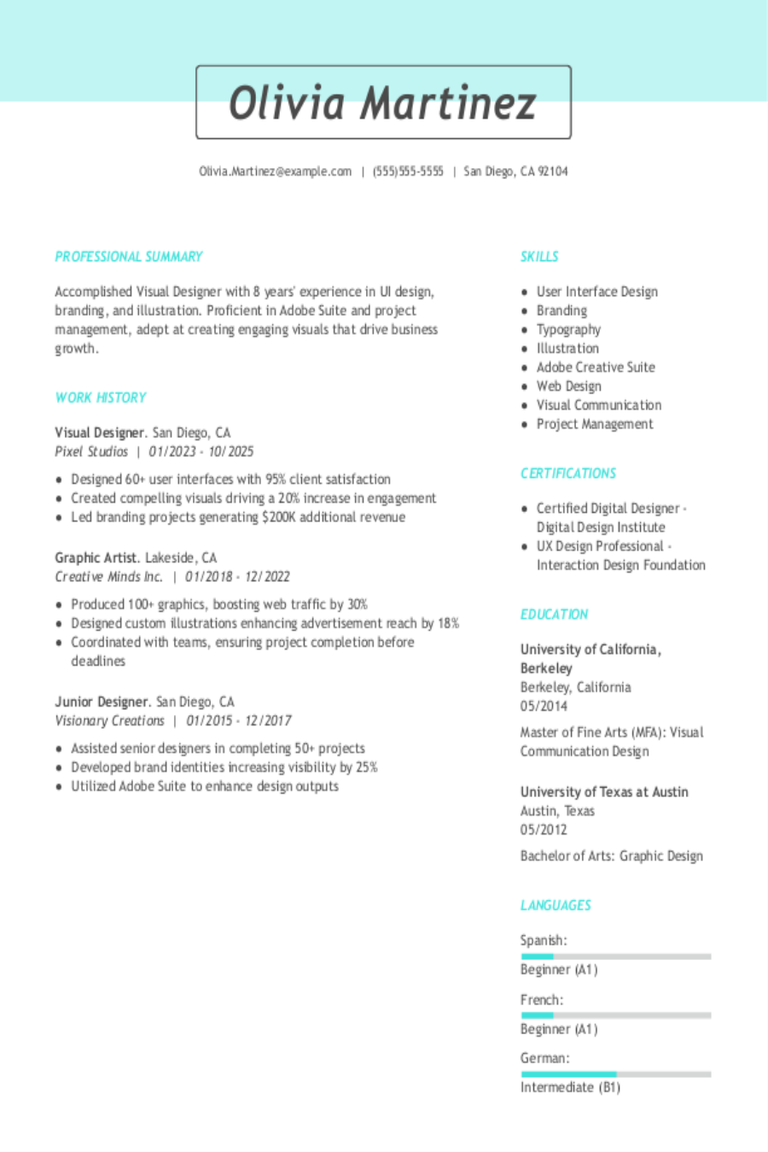 Olivia Martinez

Olivia.Martinez@example.com | (555)555-5555 | San Diego, CA 92104

PROFESSIONAL SUMMARY

Accomplished Visual Designer with 8 years' experience in UI design, branding, and illustration. Proficient in Adobe Suite and project management, adept at creating engaging visuals that drive business growth.

WORK HISTORY

Visual Designer. San Diego, CA
Pixel Studios | 01/2023 - 10/2025

- Designed 60+ user interfaces with 95% client satisfaction
- Created compelling visuals driving a 20% increase in engagement
- Led branding projects generating $200K additional revenue

Graphic Artist. Lakeside, CA
Creative Minds Inc. | 01/2018 - 12/2022

- Produced 100+ graphics, boosting web traffic by 30%
- Designed custom illustrations enhancing advertisement reach by 18%
- Coordinated with teams, ensuring project completion before deadlines

Junior Designer. San Diego, CA
Visionary Creations | 01/2015 - 12/2017

- Assisted senior designers in completing 50+ projects
- Developed brand identities increasing visibility by 25%
- Utilized Adobe Suite to enhance design outputs

SKILLS

- User Interface Design
- Branding
- Typography
- Illustration
- Adobe Creative Suite
- Web Design
- Visual Communication
- Project Management

CERTIFICATIONS

- Certified Digital Designer - Digital Design Institute
- UX Design Professional - Interaction Design Foundation

EDUCATION

University of California, Berkeley
Berkeley, California
05/2014

Master of Fine Arts (MFA): Visual Communication Design

University of Texas at Austin
Austin, Texas
05/2012

Bachelor of Arts: Graphic Design

LANGUAGES

Spanish:
Beginner (A1)

French:
Beginner (A1)

German:
Intermediate (B1)